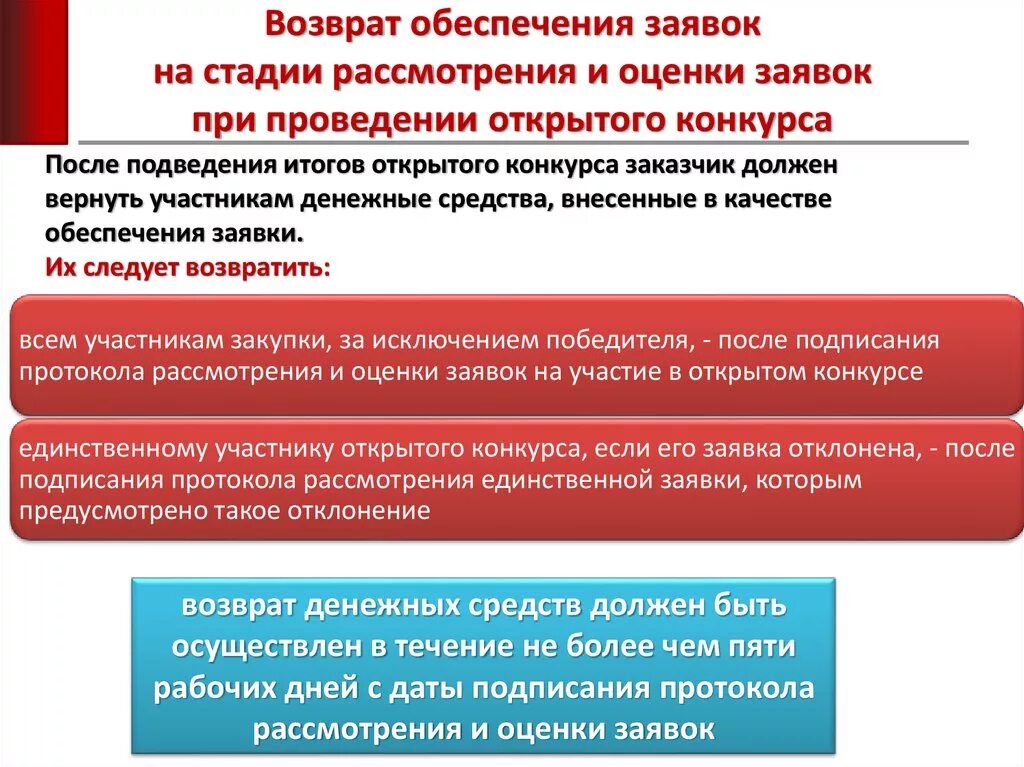 Возврат обеспечения заявок на стадии рассмотрения и оценки заявок при проведении открытого конкурса

После подведения итогов открытого конкурса заказчик должен вернуть участникам денежные средства, внесенные в качестве обеспечения заявки.
Их следует возвратить:

всем участникам закупки, за исключением победителя, - после подписания протокола рассмотрения и оценки заявок на участие в открытом конкурсе

единственному участнику открытого конкурса, если его заявка отклонена, - после подписания протокола рассмотрения единственной заявки, которым предусмотрено такое отклонение

возврат денежных средств должен быть осуществлен в течение не более чем пяти рабочих дней с даты подписания протокола рассмотрения и оценки заявок